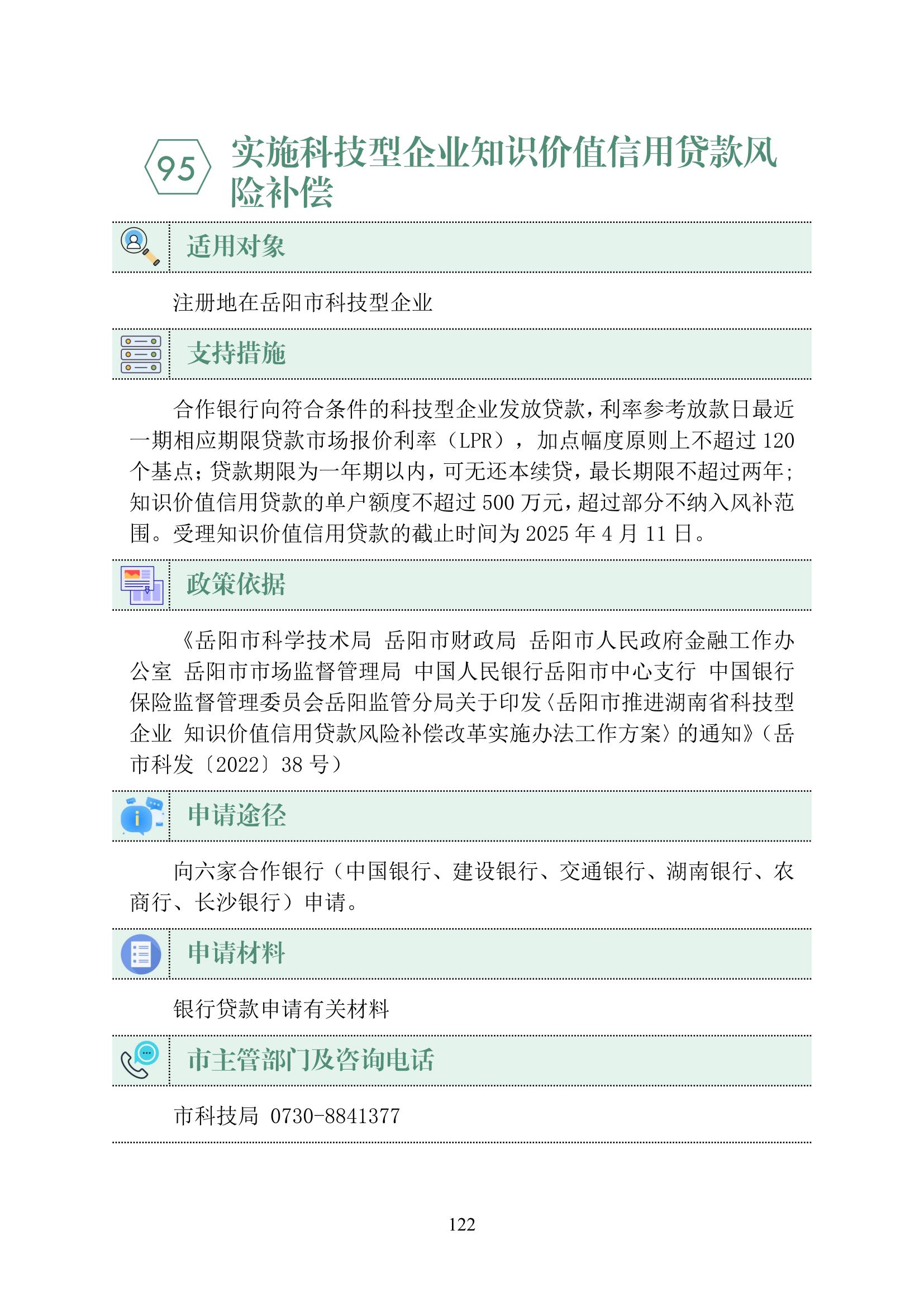 95 实施科技型企业知识价值信用贷款风险补偿

适用对象

注册地在岳阳市科技型企业

支持措施

合作银行向符合条件的科技型企业发放贷款，利率参考放款日最近一期相应期限贷款市场报价利率（LPR），加点幅度原则上不超过 120 个基点；贷款期限为一年期以内，可无还本续贷，最长期限不超过两年；知识价值信用贷款的单户额度不超过 500 万元，超过部分不纳入风补范围。受理知识价值信用贷款的截止时间为 2025 年 4 月 11 日。

政策依据

《岳阳市科学技术局 岳阳市财政局 岳阳市人民政府金融工作办公室 岳阳市市场监督管理局 中国人民银行岳阳市中心支行 中国银行保险监督管理委员会岳阳监管分局关于印发〈岳阳市推进湖南省科技型企业 知识价值信用贷款风险补偿改革实施办法工作方案〉的通知》（岳市科发〔2022〕38 号）

申请途径

向六家合作银行（中国银行、建设银行、交通银行、湖南银行、农商行、长沙银行）申请。

申请材料

银行贷款申请有关材料

市主管部门及咨询电话

市科技局 0730-8841377

122